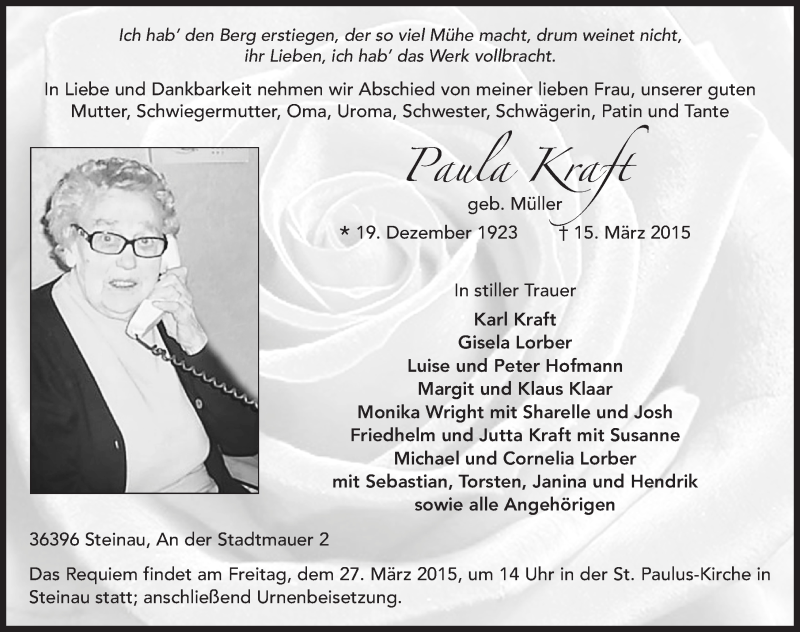 Ich hab' den Berg erstiegen, der so viel Mühe macht, drum weinet nicht, ihr Lieben, ich hab' das Werk vollbracht.

In Liebe und Dankbarkeit nehmen wir Abschied von meiner lieben Frau, unserer guten Mutter, Schwiegermutter, Oma, Uroma, Schwester, Schwägerin, Patin und Tante

Paula Kraft

geb. Müller

* 19. Dezember 1923 † 15. März 2015

In stiller Trauer

Karl Kraft
Gisela Lorber
Luise und Peter Hofmann
Margit und Klaus Klaar
Monika Wright mit Sharelle und Josh
Friedhelm und Jutta Kraft mit Susanne
Michael und Cornelia Lorber
mit Sebastian, Torsten, Janina und Hendrik
sowie alle Angehörigen

36396 Steinau, An der Stadtmauer 2

Das Requiem findet am Freitag, dem 27. März 2015, um 14 Uhr in der St. Paulus-Kirche in Steinau statt; anschließend Urnenbeisetzung.